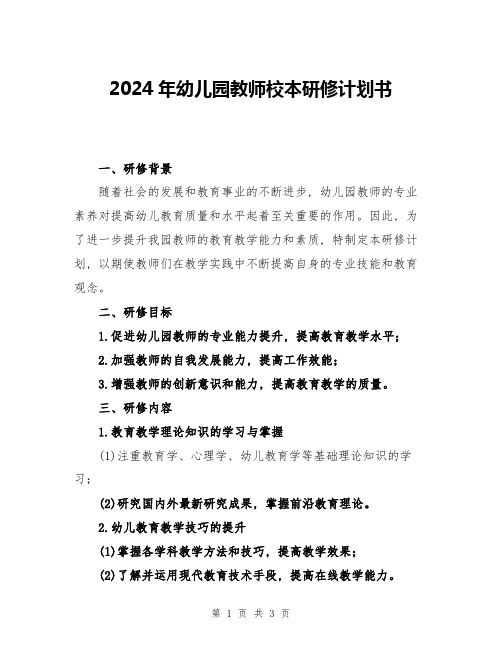 2024年幼儿园教师校本研修计划书

一、研修背景

随着社会的发展和教育事业的不断进步，幼儿园教师的专业素养对提高幼儿教育质量和水平起着至关重要的作用。因此，为了进一步提升我园教师的教育教学能力和素质，特制定本研修计划，以期使教师们在教学实践中不断提高自身的专业技能和教育观念。

二、研修目标

1.促进幼儿园教师的专业能力提升，提高教育教学水平；

2.加强教师的自我发展能力，提高工作效能；

3.增强教师的创新意识和能力，提高教育教学的质量。

三、研修内容

1.教育教学理论知识的学习与掌握

(1)注重教育学、心理学、幼儿教育学等基础理论知识的学习；

(2)研究国内外最新研究成果，掌握前沿教育理论。

2.幼儿教育教学技巧的提升

(1)掌握各学科教学方法和技巧，提高教学效果；

(2)了解并运用现代教育技术手段，提高在线教学能力。

第 1 页 共 3 页